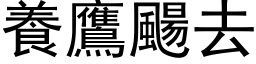 養鷹颺去